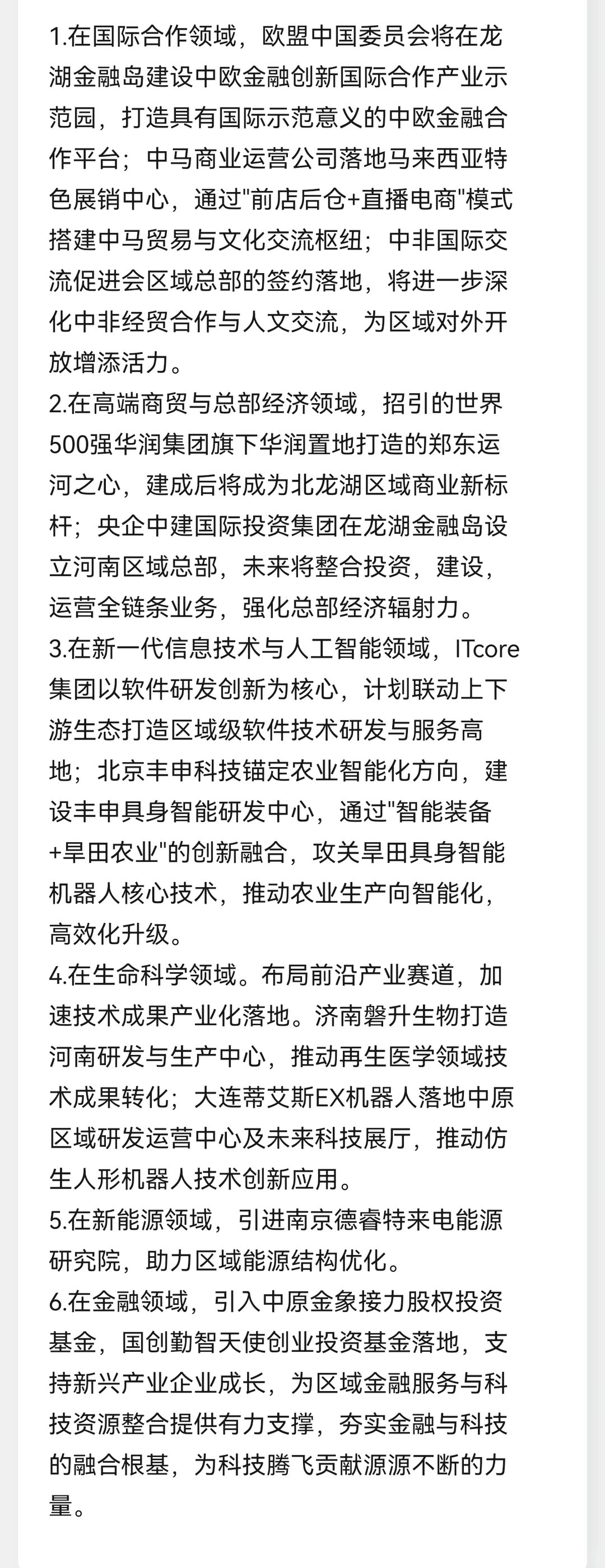 1.在国际合作领域，欧盟中国委员会将在龙湖金融岛建设中欧金融创新国际合作产业示范园，打造具有国际示范意义的中欧金融合作平台；中马商业运营公司落地马来西亚特色展销中心，通过"前店后仓+直播电商"模式搭建中马贸易与文化交流枢纽；中非国际交流促进会区域总部的签约落地，将进一步深化中非经贸合作与人文交流，为区域对外开放增添活力。
2.在高端商贸与总部经济领域，招引的世界500强华润集团旗下华润置地打造的郑东运河之心，建成后将成为北龙湖区域商业新标杆；央企中建国际投资集团在龙湖金融岛设立河南区域总部，未来将整合投资，建设，运营全链条业务，强化总部经济辐射力。
3.在新一代信息技术与人工智能领域，ITcore集团以软件研发创新为核心，计划联动上下游生态打造区域级软件技术研发与服务高地；北京丰申科技锚定农业智能化方向，建设丰申具身智能研发中心，通过"智能装备+旱田农业"的创新融合，攻关旱田具身智能机器人核心技术，推动农业生产向智能化，高效化升级。
4.在生命科学领域。布局前沿产业赛道，加速技术成果产业化落地。济南磐升生物打造河南研发与生产中心，推动再生医学领域技术成果转化；大连蒂艾斯EX机器人落地中原区域研发运营中心及未来科技展厅，推动仿生人形机器人技术创新应用。
5.在新能源领域，引进南京德睿特来电能源研究院，助力区域能源结构优化。
6.在金融领域，引入中原金象接力股权投资基金，国创勤智天使创业投资基金落地，支持新兴产业企业成长，为区域金融服务与科技资源整合提供有力支撑，夯实金融与科技的融合根基，为科技腾飞贡献源源不断的力量。